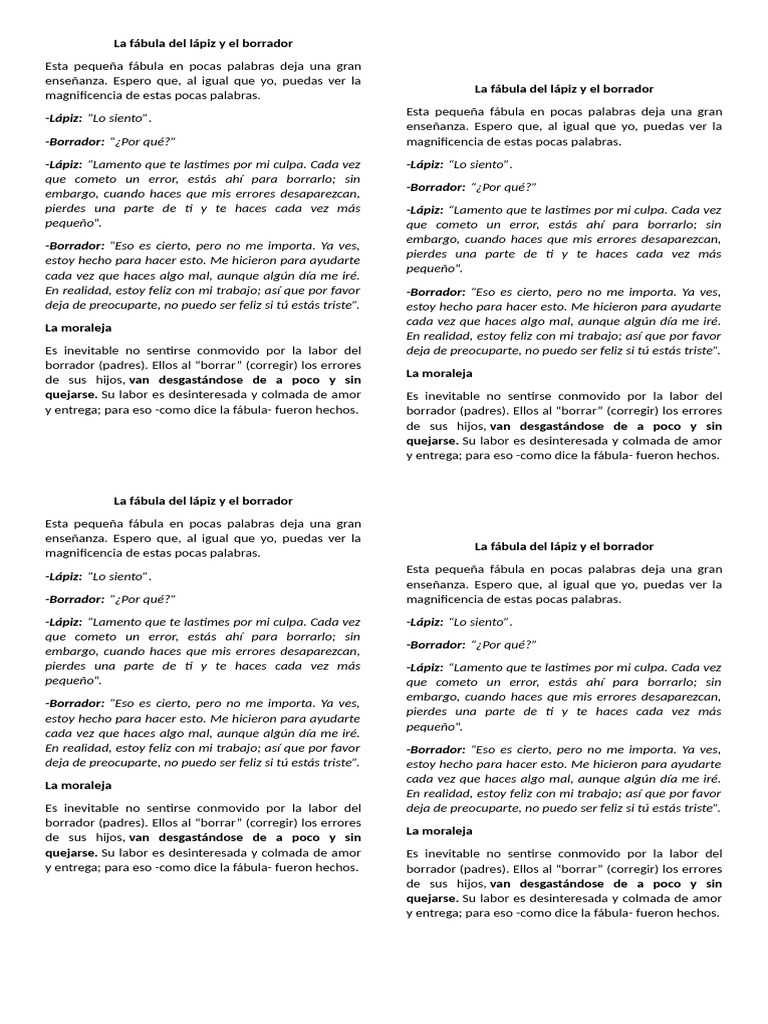 La fábula del lápiz y el borrador

Esta pequeña fábula en pocas palabras deja una gran enseñanza. Espero que, al igual que yo, puedas ver la magnificencia de estas pocas palabras.

-Lápiz: "Lo siento".

-Borrador: "¿Por qué?"

-Lápiz: "Lamento que te lastimes por mi culpa. Cada vez que cometo un error, estás ahí para borrarlo; sin embargo, cuando haces que mis errores desaparezcan, pierdes una parte de ti y te haces cada vez más pequeño".

-Borrador: "Eso es cierto, pero no me importa. Ya ves, estoy hecho para hacer esto. Me hicieron para ayudarte cada vez que haces algo mal, aunque algún día me iré. En realidad, estoy feliz con mi trabajo; así que por favor deja de preocuparte, no puedo ser feliz si tú estás triste".

La moraleja

Es inevitable no sentirse conmovido por la labor del borrador (padres). Ellos al "borrar" (corregir) los errores de sus hijos, van desgastándose de a poco y sin quejarse. Su labor es desinteresada y colmada de amor y entrega; para eso -como dice la fábula- fueron hechos.

La fábula del lápiz y el borrador

Esta pequeña fábula en pocas palabras deja una gran enseñanza. Espero que, al igual que yo, puedas ver la magnificencia de estas pocas palabras.

-Lápiz: "Lo siento".

-Borrador: "¿Por qué?"

-Lápiz: "Lamento que te lastimes por mi culpa. Cada vez que cometo un error, estás ahí para borrarlo; sin embargo, cuando haces que mis errores desaparezcan, pierdes una parte de ti y te haces cada vez más pequeño".

-Borrador: "Eso es cierto, pero no me importa. Ya ves, estoy hecho para hacer esto. Me hicieron para ayudarte cada vez que haces algo mal, aunque algún día me iré. En realidad, estoy feliz con mi trabajo; así que por favor deja de preocuparte, no puedo ser feliz si tú estás triste".

La moraleja

Es inevitable no sentirse conmovido por la labor del borrador (padres). Ellos al "borrar" (corregir) los errores de sus hijos, van desgastándose de a poco y sin quejarse. Su labor es desinteresada y colmada de amor y entrega; para eso -como dice la fábula- fueron hechos.

La fábula del lápiz y el borrador

Esta pequeña fábula en pocas palabras deja una gran enseñanza. Espero que, al igual que yo, puedas ver la magnificencia de estas pocas palabras.

-Lápiz: "Lo siento".

-Borrador: "¿Por qué?"

-Lápiz: "Lamento que te lastimes por mi culpa. Cada vez que cometo un error, estás ahí para borrarlo; sin embargo, cuando haces que mis errores desaparezcan, pierdes una parte de ti y te haces cada vez más pequeño".

-Borrador: "Eso es cierto, pero no me importa. Ya ves, estoy hecho para hacer esto. Me hicieron para ayudarte cada vez que haces algo mal, aunque algún día me iré. En realidad, estoy feliz con mi trabajo; así que por favor deja de preocuparte, no puedo ser feliz si tú estás triste".

La moraleja

Es inevitable no sentirse conmovido por la labor del borrador (padres). Ellos al "borrar" (corregir) los errores de sus hijos, van desgastándose de a poco y sin quejarse. Su labor es desinteresada y colmada de amor y entrega; para eso -como dice la fábula- fueron hechos.

La fábula del lápiz y el borrador

Esta pequeña fábula en pocas palabras deja una gran enseñanza. Espero que, al igual que yo, puedas ver la magnificencia de estas pocas palabras.

-Lápiz: "Lo siento".

-Borrador: "¿Por qué?"

-Lápiz: "Lamento que te lastimes por mi culpa. Cada vez que cometo un error, estás ahí para borrarlo; sin embargo, cuando haces que mis errores desaparezcan, pierdes una parte de ti y te haces cada vez más pequeño".

-Borrador: "Eso es cierto, pero no me importa. Ya ves, estoy hecho para hacer esto. Me hicieron para ayudarte cada vez que haces algo mal, aunque algún día me iré. En realidad, estoy feliz con mi trabajo; así que por favor deja de preocuparte, no puedo ser feliz si tú estás triste".

La moraleja

Es inevitable no sentirse conmovido por la labor del borrador (padres). Ellos al "borrar" (corregir) los errores de sus hijos, van desgastándose de a poco y sin quejarse. Su labor es desinteresada y colmada de amor y entrega; para eso -como dice la fábula- fueron hechos.